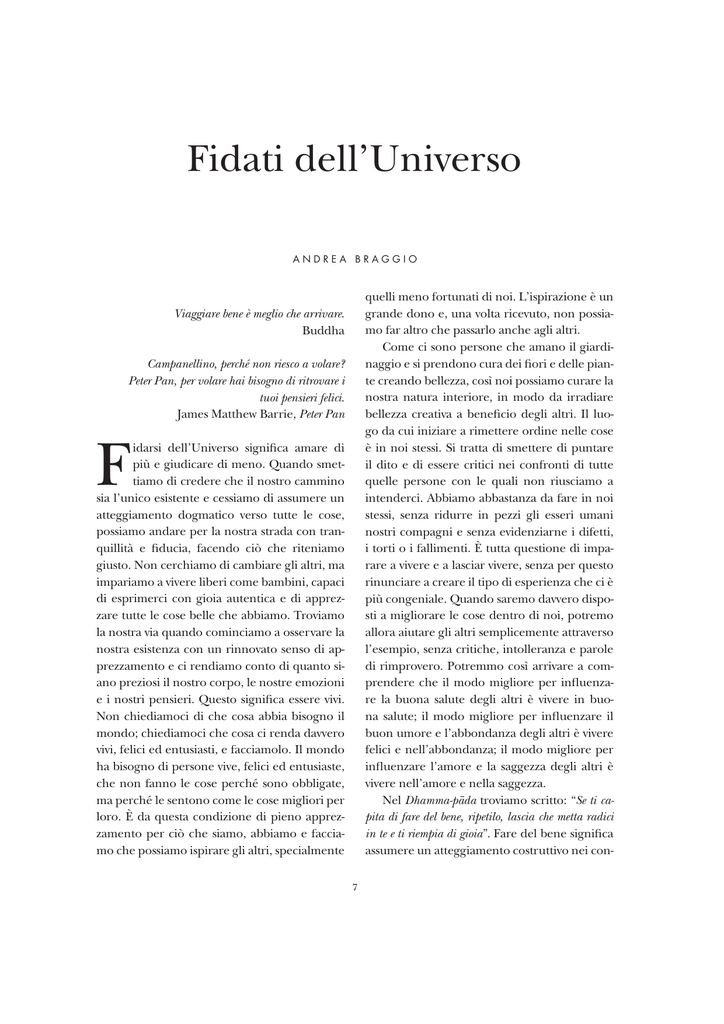 Fidati dell'Universo

ANDREA BRAGGIO

Viaggiare bene è meglio che arrivare.
Buddha

Campanellino, perché non riesco a volare?
Peter Pan, per volare hai bisogno di ritrovare i tuoi pensieri felici.
James Matthew Barrie, Peter Pan

Fidarsi dell'Universo significa amare di più e giudicare di meno. Quando smettiamo di credere che il nostro cammino sia l'unico esistente e cessiamo di assumere un atteggiamento dogmatico verso tutte le cose, possiamo andare per la nostra strada con tranquillità e fiducia, facendo ciò che riteniamo giusto. Non cerchiamo di cambiare gli altri, ma impariamo a vivere liberi come bambini, capaci di esprimerci con gioia autentica e di apprezzare tutte le cose belle che abbiamo. Troviamo la nostra via quando cominciamo a osservare la nostra esistenza con un rinnovato senso di apprezzamento e ci rendiamo conto di quanto siano preziosi il nostro corpo, le nostre emozioni e i nostri pensieri. Questo significa essere vivi. Non chiediamoci di che cosa abbia bisogno il mondo; chiediamoci che cosa ci renda davvero vivi, felici ed entusiasti, e facciamolo. Il mondo ha bisogno di persone vive, felici ed entusiaste, che non fanno le cose perché sono obbligate, ma perché le sentono come le cose migliori per loro. È da questa condizione di pieno apprezzamento per ciò che siamo, abbiamo e facciamo che possiamo ispirare gli altri, specialmente quelli meno fortunati di noi. L'ispirazione è un grande dono e, una volta ricevuto, non possiamo far altro che passarlo anche agli altri.

Come ci sono persone che amano il giardinaggio e si prendono cura dei fiori e delle piante creando bellezza, così noi possiamo curare la nostra natura interiore, in modo da irradiare bellezza creativa a beneficio degli altri. Il luogo da cui iniziare a rimettere ordine nelle cose è in noi stessi. Si tratta di smettere di puntare il dito e di essere critici nei confronti di tutte quelle persone con le quali non riusciamo a intenderci. Abbiamo abbastanza da fare in noi stessi, senza ridurre in pezzi gli esseri umani nostri compagni e senza evidenziarne i difetti, i torti o i fallimenti. È tutta questione di imparare a vivere e a lasciar vivere, senza per questo rinunciare a creare il tipo di esperienza che ci è più congeniale. Quando saremo davvero disposti a migliorare le cose dentro di noi, potremo allora aiutare gli altri semplicemente attraverso l'esempio, senza critiche, intolleranza e parole di rimprovero. Potremmo così arrivare a comprendere che il modo migliore per influenzare la buona salute degli altri è vivere in buona salute; il modo migliore per influenzare il buon umore e l'abbondanza degli altri è vivere felici e nell'abbondanza; il modo migliore per influenzare l'amore e la saggezza degli altri è vivere nell'amore e nella saggezza.

Nel Dhamma-pāda troviamo scritto: "Se ti capita di fare del bene, ripetilo, lascia che metta radici in te e ti riempia di gioia". Fare del bene significa assumere un atteggiamento costruttivo nei con-

7